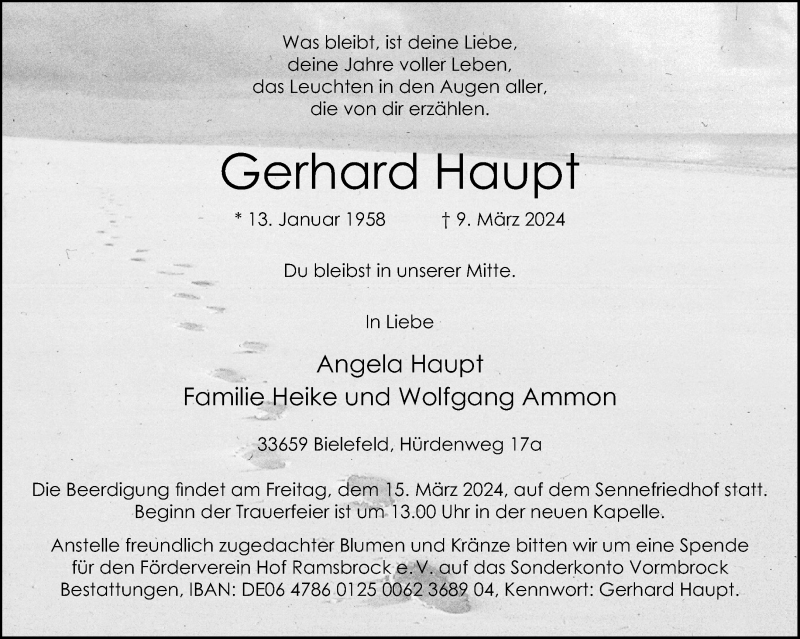 Was bleibt, ist deine Liebe,
deine Jahre voller Leben,
das Leuchten in den Augen aller,
die von dir erzählen.

Gerhard Haupt

* 13. Januar 1958 † 9. März 2024

Du bleibst in unserer Mitte.

In Liebe

Angela Haupt
Familie Heike und Wolfgang Ammon

33659 Bielefeld, Hürdenweg 17a

Die Beerdigung findet am Freitag, dem 15. März 2024, auf dem Sennefriedhof statt. Beginn der Trauerfeier ist um 13.00 Uhr in der neuen Kapelle.

Anstelle freundlich zugedachter Blumen und Kränze bitten wir um eine Spende für den Förderverein Hof Ramsbrock e. V. auf das Sonderkonto Vormbrock Bestattungen, IBAN: DE06 4786 0125 0062 3689 04, Kennwort: Gerhard Haupt.